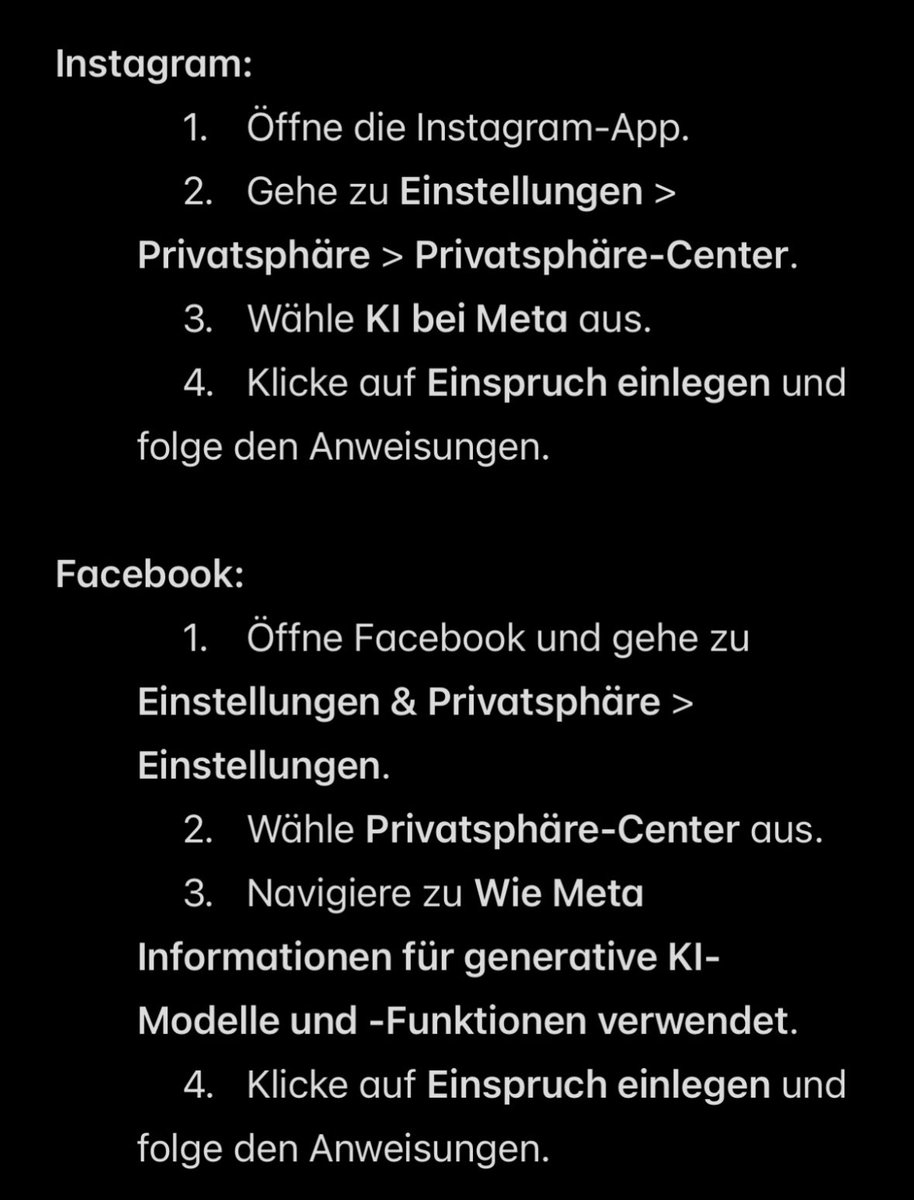 Instagram:
1. Öffne die Instagram-App.
2. Gehe zu Einstellungen > Privatsphäre > Privatsphäre-Center.
3. Wähle KI bei Meta aus.
4. Klicke auf Einspruch einlegen und folge den Anweisungen.

Facebook:
1. Öffne Facebook und gehe zu Einstellungen & Privatsphäre > Einstellungen.
2. Wähle Privatsphäre-Center aus.
3. Navigiere zu Wie Meta Informationen für generative KI-Modelle und -Funktionen verwendet.
4. Klicke auf Einspruch einlegen und folge den Anweisungen.